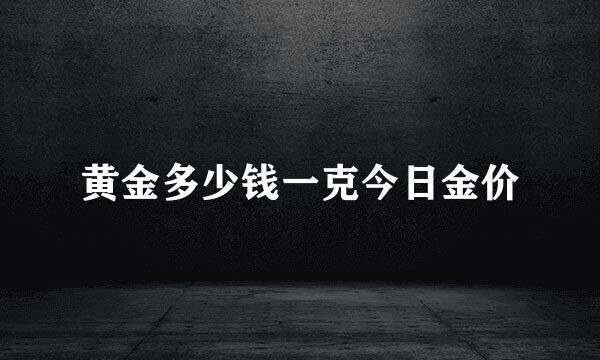 黄金多少钱一克今日金价